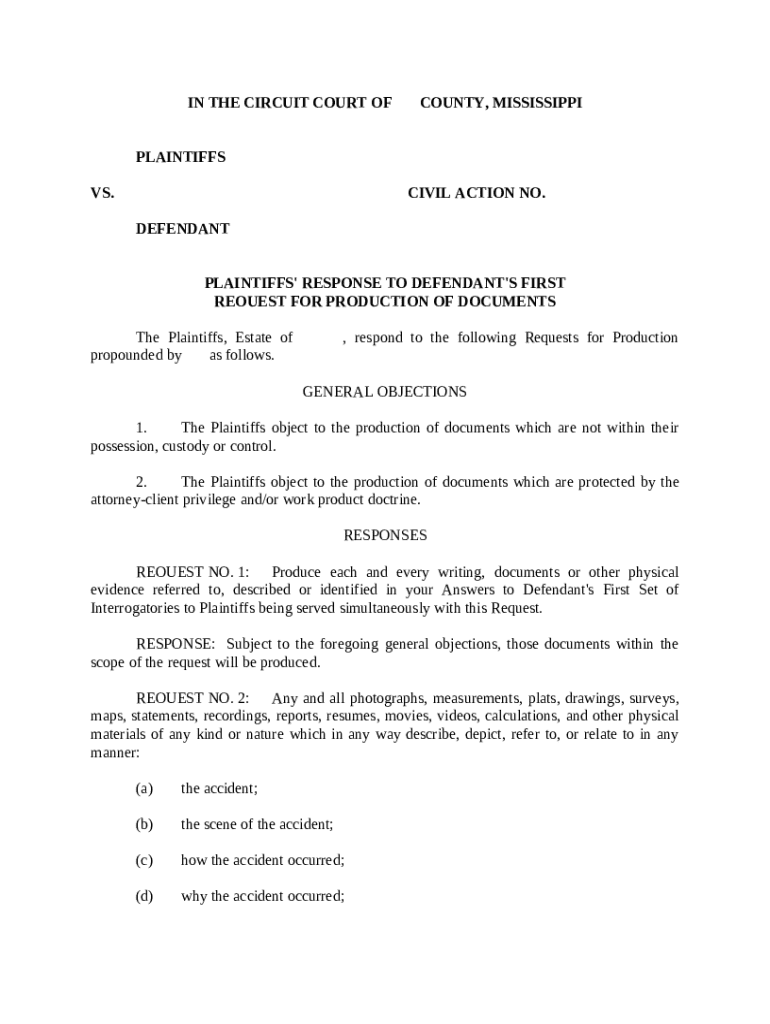 IN THE CIRCUIT COURT OF COUNTY, MISSISSIPPI

PLAINTIFFS

VS. CIVIL ACTION NO.

DEFENDANT

PLAINTIFFS' RESPONSE TO DEFENDANT'S FIRST REOUEST FOR PRODUCTION OF DOCUMENTS

The Plaintiffs, Estate of , respond to the following Requests for Production propounded by as follows.

GENERAL OBJECTIONS

1. The Plaintiffs object to the production of documents which are not within their possession, custody or control.

2. The Plaintiffs object to the production of documents which are protected by the attorney-client privilege and/or work product doctrine.

RESPONSES

REOUEST NO. 1: Produce each and every writing, documents or other physical evidence referred to, described or identified in your Answers to Defendant's First Set of Interrogatories to Plaintiffs being served simultaneously with this Request.

RESPONSE: Subject to the foregoing general objections, those documents within the scope of the request will be produced.

REOUEST NO. 2: Any and all photographs, measurements, plats, drawings, surveys, maps, statements, recordings, reports, resumes, movies, videos, calculations, and other physical materials of any kind or nature which in any way describe, depict, refer to, or relate to in any manner:

(a) the accident;

(b) the scene of the accident;

(c) how the accident occurred;

(d) why the accident occurred;